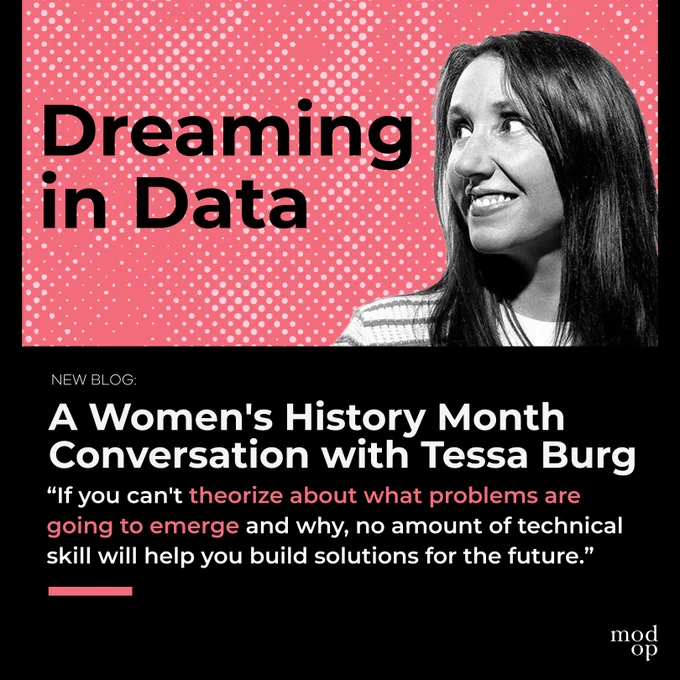 Dreaming in Data

NEW BLOG:

A Women's History Month Conversation with Tessa Burg

"If you can't theorize about what problems are going to emerge and why, no amount of technical skill will help you build solutions for the future."

mod
op